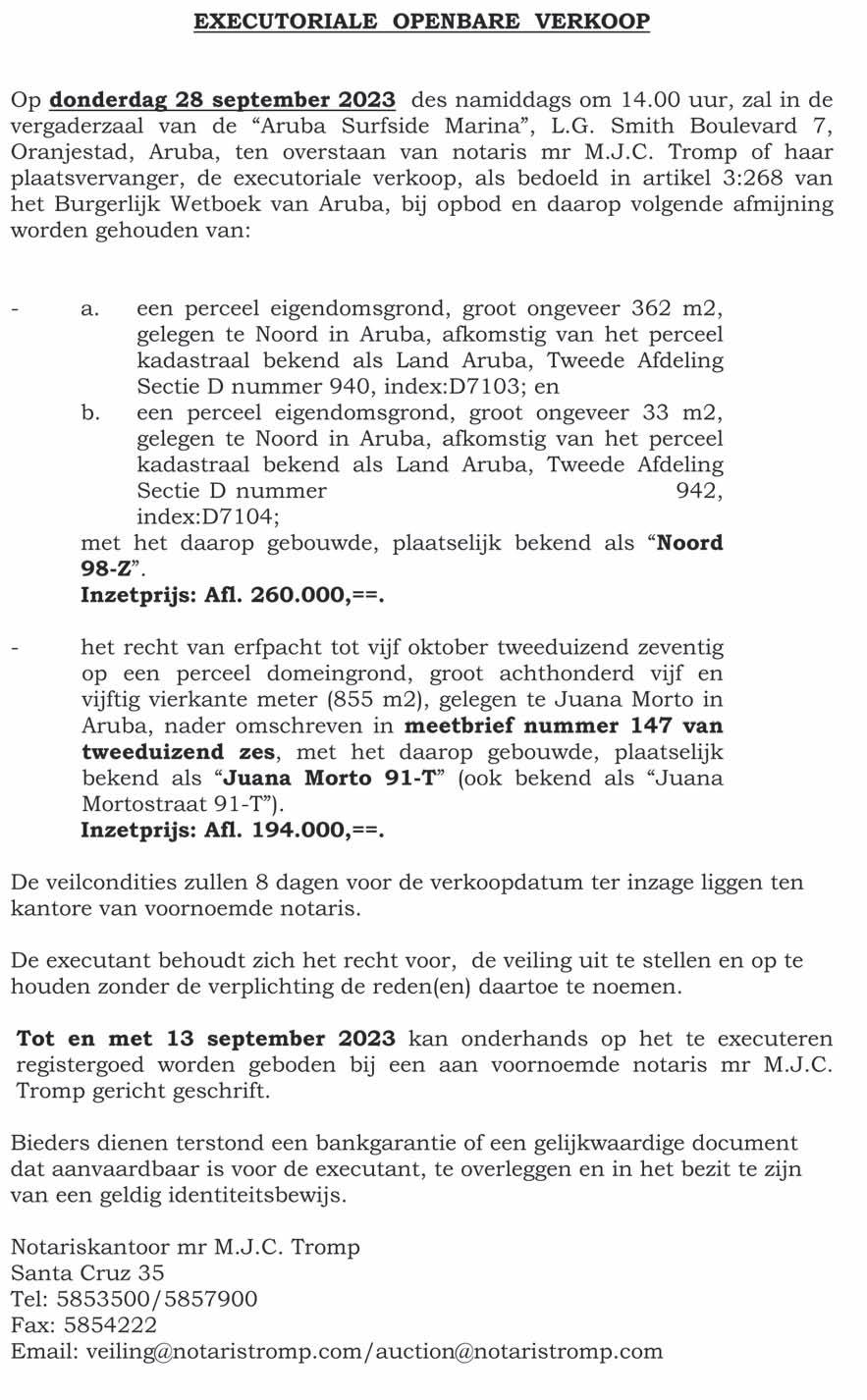 EXECUTORIALE OPENBARE VERKOOP

Op donderdag 28 september 2023 des namiddags om 14.00 uur, zal in de vergaderzaal van de “Aruba Surfside Marina”, L.G. Smith Boulevard 7, Oranjestad, Aruba, ten overstaan van notaris mr M.J.C. Tromp of haar plaatsvervanger, de executoriale verkoop, als bedoeld in artikel 3:268 van het Burgerlijk Wetboek van Aruba, bij opbod en daarop volgende afmijning worden gehouden van:

- a. een perceel eigendomsgrond, groot ongeveer 362 m2, gelegen te Noord in Aruba, afkomstig van het perceel kadastraal bekend als Land Aruba, Tweede Afdeling Sectie D nummer 940, index:D7103; en
b. een perceel eigendomsgrond, groot ongeveer 33 m2, gelegen te Noord in Aruba, afkomstig van het perceel kadastraal bekend als Land Aruba, Tweede Afdeling Sectie D nummer 942, index:D7104;
met het daarop gebouwde, plaatselijk bekend als “Noord 98-Z”.
Inzetprijs: Afl. 260.000,==.

- het recht van erfpacht tot vijf oktober tweeduizend zeventig op een perceel domeingrond, groot achthonderd vijf en vijftig vierkante meter (855 m2), gelegen te Juana Morto in Aruba, nader omschreven in meetbrief nummer 147 van tweeduizend zes, met het daarop gebouwde, plaatselijk bekend als “Juana Morto 91-T” (ook bekend als “Juana Mortostraat 91-T”).
Inzetprijs: Afl. 194.000,==.

De veilcondities zullen 8 dagen voor de verkoopdatum ter inzage liggen ten kantore van voornoemde notaris.

De executant behoudt zich het recht voor, de veiling uit te stellen en op te houden zonder de verplichting de reden(en) daartoe te noemen.

Tot en met 13 september 2023 kan onderhands op het te executeren registergoed worden geboden bij een aan voornoemde notaris mr M.J.C. Tromp gericht geschrift.

Bieders dienen terstond een bankgarantie of een gelijkwaardige document dat aanvaardbaar is voor de executant, te overleggen en in het bezit te zijn van een geldig identiteitsbewijs.

Notariskantoor mr M.J.C. Tromp
Santa Cruz 35
Tel: 5853500/5857900
Fax: 5854222
Email: veiling@notaristromp.com/auction@notaristromp.com